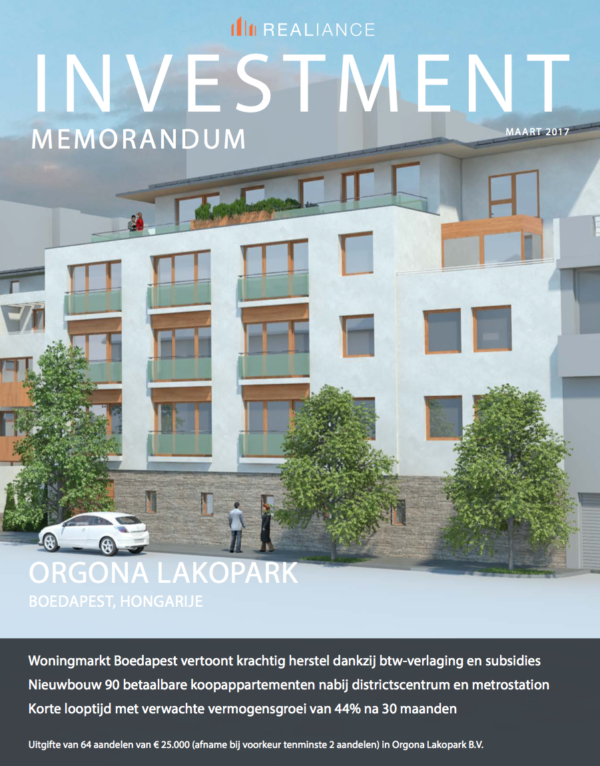 REALIANCE

INVESTMENT

MEMORANDUM

MAART 2017

ORGONA LAKOPARK

BOEDAPEST, HONGARIJE

Woningmarkt Boedapest vertoont krachtig herstel dankzij btw-verlaging en subsidies

Nieuwbouw 90 betaalbare koopappartementen nabij districtscentrum en metrostation

Korte looptijd met verwachte vermogensgroei van 44% na 30 maanden

Uitgifte van 64 aandelen van € 25.000 (afname bij voorkeur tenminste 2 aandelen) in Orgona Lakopark B.V.